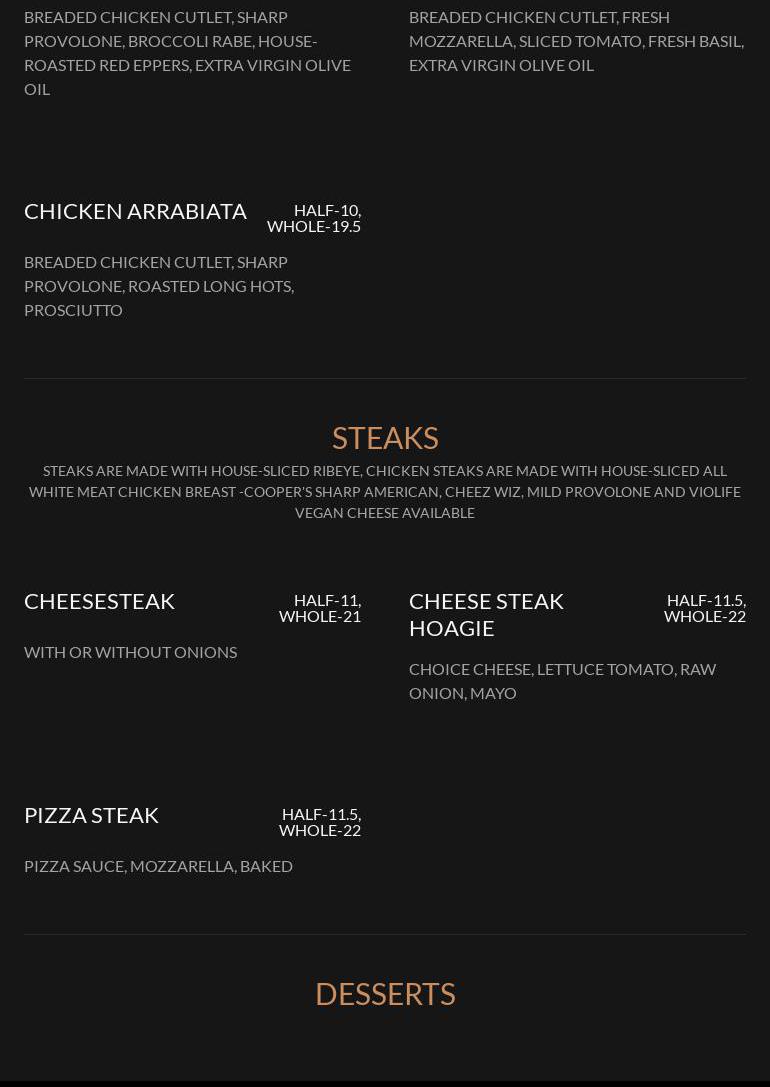 BREADED CHICKEN CUTLET, SHARP PROVOLONE, BROCCOLI RABE, HOUSE-ROASTED RED EPPERS, EXTRA VIRGIN OLIVE OIL

BREADED CHICKEN CUTLET, FRESH MOZZARELLA, SLICED TOMATO, FRESH BASIL, EXTRA VIRGIN OLIVE OIL

CHICKEN ARRABIATA
HALF-10, WHOLE-19.5

BREADED CHICKEN CUTLET, SHARP PROVOLONE, ROASTED LONG HOTS, PROSCIUTTO

STEAKS

STEAKS ARE MADE WITH HOUSE-SLICED RIBEYE, CHICKEN STEAKS ARE MADE WITH HOUSE-SLICED ALL WHITE MEAT CHICKEN BREAST -COOPER'S SHARP AMERICAN, CHEEZ WIZ, MILD PROVOLONE AND VIOLIFE VEGAN CHEESE AVAILABLE

CHEESESTEAK
HALF-11, WHOLE-21

WITH OR WITHOUT ONIONS

CHEESE STEAK HOAGIE
HALF-11.5, WHOLE-22

CHOICE CHEESE, LETTUCE TOMATO, RAW ONION, MAYO

PIZZA STEAK
HALF-11.5, WHOLE-22

PIZZA SAUCE, MOZZARELLA, BAKED

DESSERTS